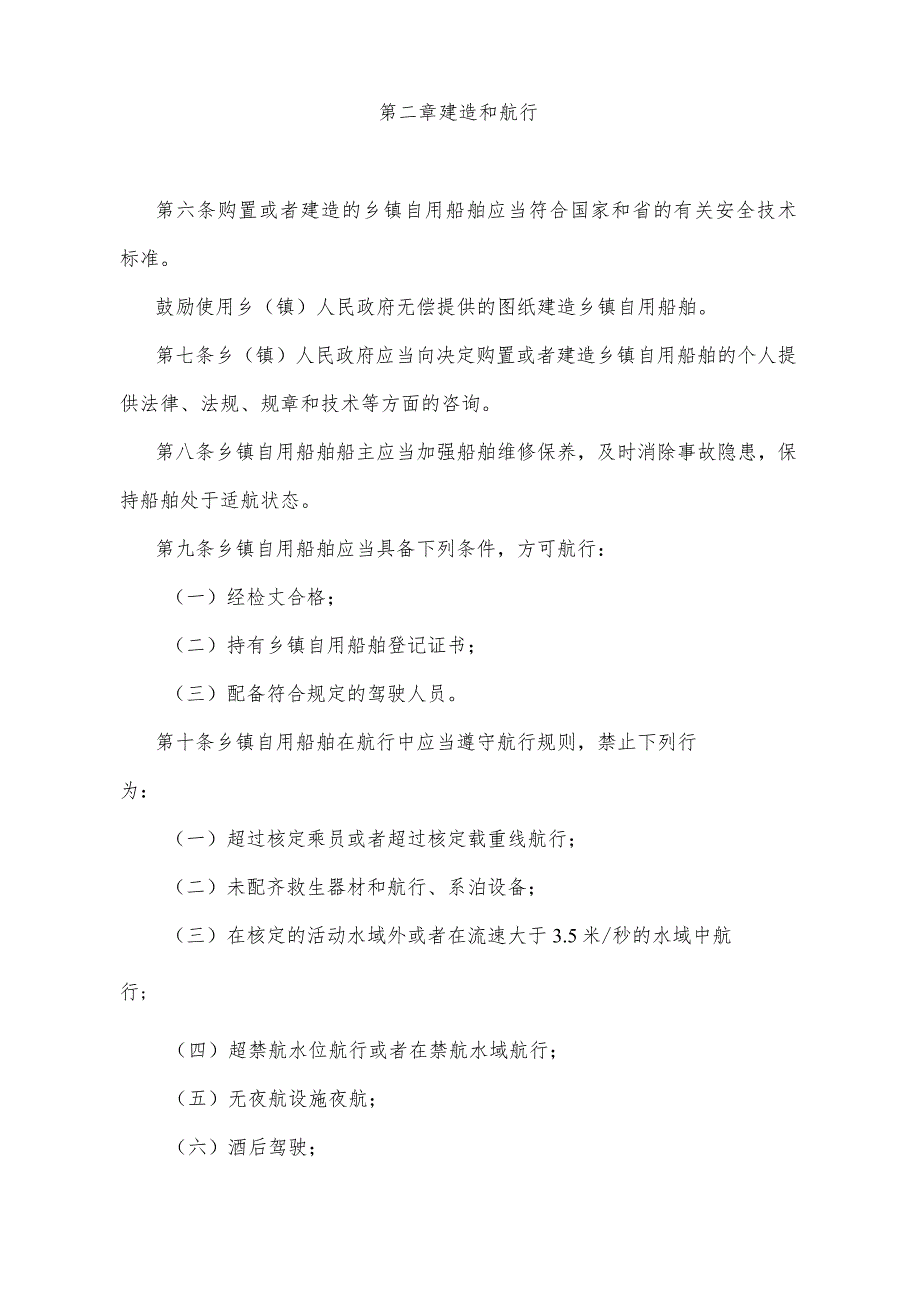 第二章建造和航行

第六条购置或者建造的乡镇自用船舶应当符合国家和省的有关安全技术标准。

鼓励使用乡（镇）人民政府无偿提供的图纸建造乡镇自用船舶。

第七条乡（镇）人民政府应当向决定购置或者建造乡镇自用船舶的个人提供法律、法规、规章和技术等方面的咨询。

第八条乡镇自用船舶船主应当加强船舶维修保养，及时消除事故隐患，保持船舶处于适航状态。

第九条乡镇自用船舶应当具备下列条件，方可航行：

（一）经检丈合格；

（二）持有乡镇自用船舶登记证书；

（三）配备符合规定的驾驶人员。

第十条乡镇自用船舶在航行中应当遵守航行规则，禁止下列行为：

（一）超过核定乘员或者超过核定载重线航行；

（二）未配齐救生器材和航行、系泊设备；

（三）在核定的活动水域外或者在流速大于3.5米/秒的水域中航行；

（四）超禁航水位航行或者在禁航水域航行；

（五）无夜航设施夜航；

（六）酒后驾驶；